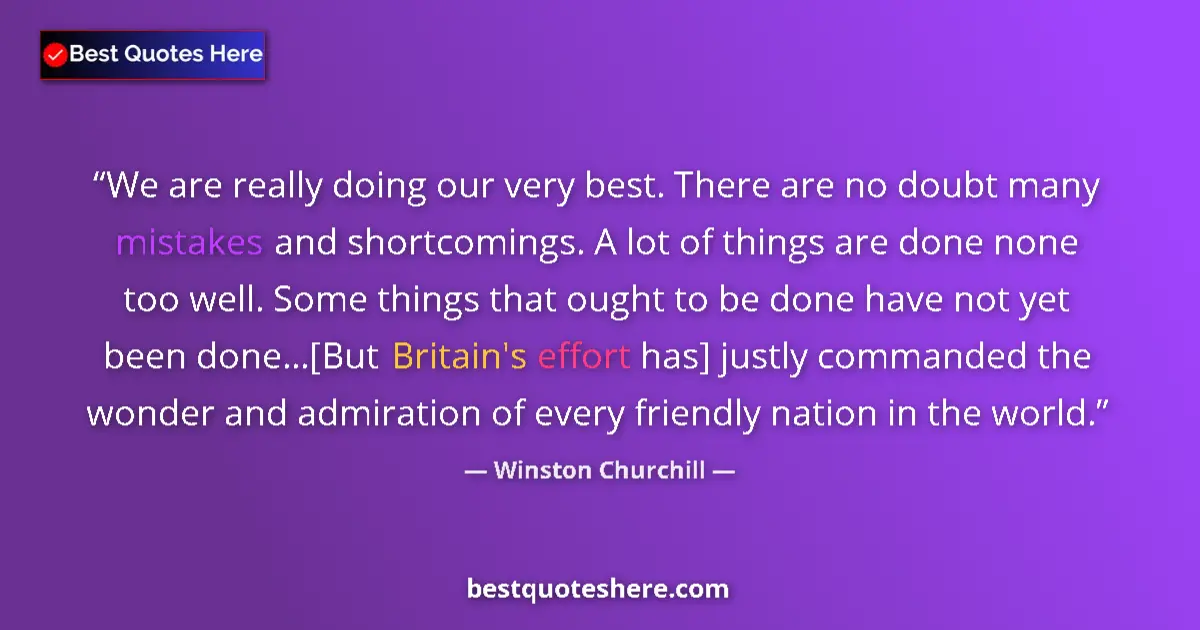 Best Quotes Here

“We are really doing our very best. There are no doubt many mistakes and shortcomings. A lot of things are done none too well. Some things that ought to be done have not yet been done...[But Britain's effort has] justly commanded the wonder and admiration of every friendly nation in the world.”

— Winston Churchill —

bestquoteshere.com